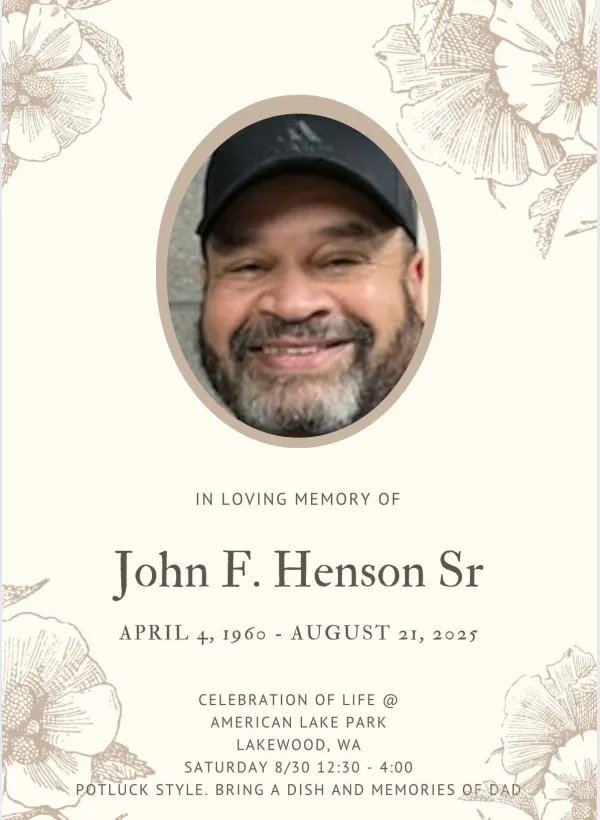 IN LOVING MEMORY OF

John F. Henson Sr

APRIL 4, 1960 - AUGUST 21, 2025

CELEBRATION OF LIFE @
AMERICAN LAKE PARK
LAKEWOOD, WA
SATURDAY 8/30 12:30 - 4:00
POTLUCK STYLE. BRING A DISH AND MEMORIES OF DAD